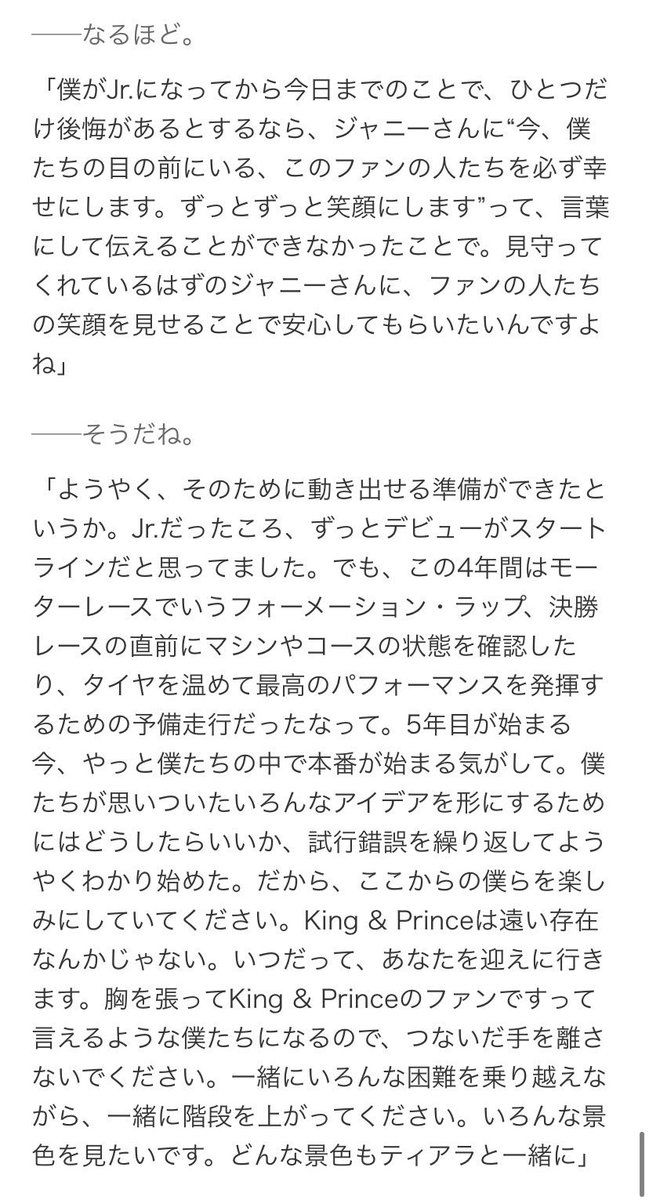 ——なるほど。

「僕がJr.になってから今日までのことで、ひとつだけ後悔があるとするなら、ジャニーさんに“今、僕たちの目の前にいる、このファンの人たちを必ず幸せにします。ずっとずっと笑顔にします”って、言葉にして伝えることができなかったことで。見守ってくれているはずのジャニーさんに、ファンの人たちの笑顔を見せることで安心してもらいたいんですよね」

——そうだね。

「ようやく、そのために動き出せる準備ができたというか。Jr.だったころ、ずっとデビューがスタートラインだと思ってました。でも、この4年間はモーターレースでいうフォーメーション・ラップ、決勝レースの直前にマシンやコースの状態を確認したり、タイヤを温めて最高のパフォーマンスを発揮するための予備走行だったなって。5年目が始まる今、やっと僕たちの中で本番が始まる気がして。僕たちが思いついたいろんなアイデアを形にするためにはどうしたらいいか、試行錯誤を繰り返してようやくわかり始めた。だから、ここからの僕らを楽しみにしていてください。King & Princeは遠い存在なんかじゃない。いつだって、あなたを迎えに行きます。胸を張ってKing & Princeのファンですって言えるような僕たちになるので、つないだ手を離さないでください。一緒にいろんな困難を乗り越えながら、一緒に階段を上がってください。いろんな景色を見たいです。どんな景色もティアラと一緒に」